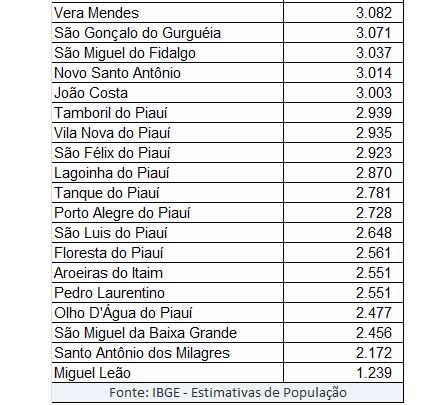 | | |
|---|---|
| Vera Mendes | 3.082 |
| São Gonçalo do Gurguéia | 3.071 |
| São Miguel do Fidalgo | 3.037 |
| Novo Santo Antônio | 3.014 |
| João Costa | 3.003 |
| Tamboril do Piauí | 2.939 |
| Vila Nova do Piauí | 2.935 |
| São Félix do Piauí | 2.923 |
| Lagoinha do Piauí | 2.870 |
| Tanque do Piauí | 2.781 |
| Porto Alegre do Piauí | 2.728 |
| São Luis do Piauí | 2.648 |
| Floresta do Piauí | 2.561 |
| Aroeiras do Itaim | 2.551 |
| Pedro Laurentino | 2.551 |
| Olho D'Água do Piauí | 2.477 |
| São Miguel da Baixa Grande | 2.456 |
| Santo Antônio dos Milagres | 2.172 |
| Miguel Leão | 1.239 |

Fonte: IBGE - Estimativas de População